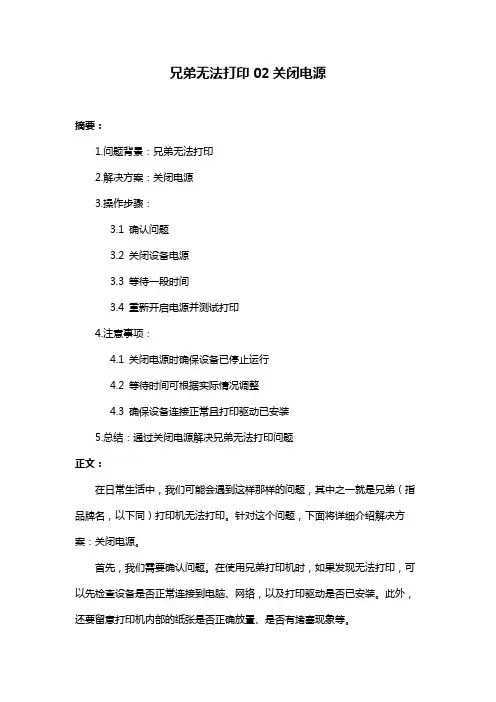 兄弟无法打印 02 关闭电源

摘要：

1.问题背景：兄弟无法打印

2.解决方案：关闭电源

3.操作步骤：

3.1 确认问题

3.2 关闭设备电源

3.3 等待一段时间

3.4 重新开启电源并测试打印

4.注意事项：

4.1 关闭电源时确保设备已停止运行

4.2 等待时间可根据实际情况调整

4.3 确保设备连接正常且打印驱动已安装

5.总结：通过关闭电源解决兄弟无法打印问题

正文：

在日常生活中，我们可能会遇到这样那样的问题，其中之一就是兄弟（指品牌名，以下同）打印机无法打印。针对这个问题，下面将详细介绍解决方案：关闭电源。

首先，我们需要确认问题。在使用兄弟打印机时，如果发现无法打印，可以先检查设备是否正常连接到电脑、网络，以及打印驱动是否已安装。此外，还要留意打印机内部的纸张是否正确放置、是否有堵塞现象等。